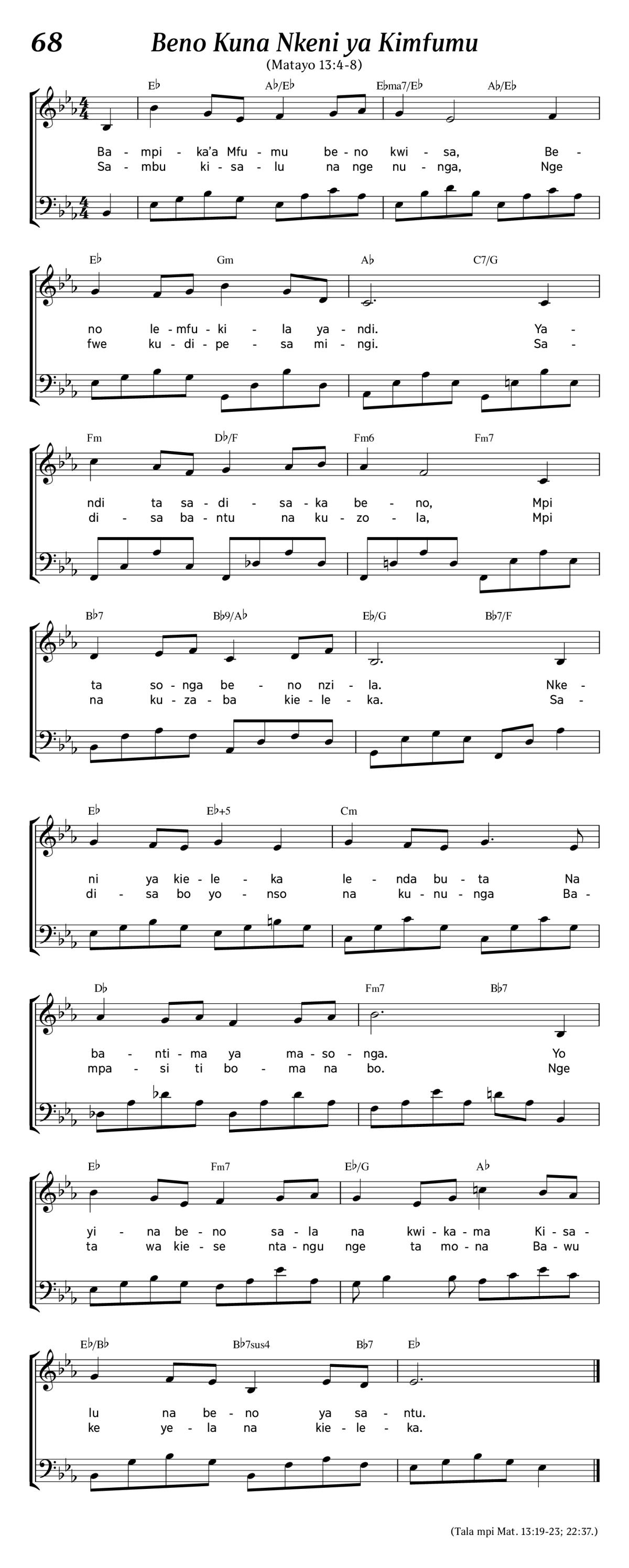 68

Beno Kuna Nkeni ya Kimfumu

(Matayo 13:4-8)

E♭ A♭/E♭ E♭ma7/E♭ A♭/E♭

Ba - mpi - ka'a Mfu - mu be - no kwi - sa, Be -
Sa - mbu ki - sa - lu na nge nu - nga, Nge

E♭ Gm A♭ C7/G

no le - mfu - ki - la ya - ndi. Ya -
fwe ku - di - pe - sa mi - ngi. Sa -

Fm D♭/F Fm6 Fm7

ndi ta sa - di - sa - ka be - no, Mpi
di - sa ba - ntu na ku - zo - la, Mpi

B♭7 B♭9/A♭ E♭/G B♭7/F

ta so - nga be - no nzi - la. Nke -
na ku - za - ba kie - le - ka. Sa -

E♭ E♭+5 Cm

ni ya kie - le - ka le - nda bu - ta Na
di - sa bo yo - nso na ku - nu - nga Ba -

D♭ Fm7 B♭7

ba - nti - ma ya ma - so - nga. Yo
mpa - si ti bo - ma na bo. Nge

E♭ Fm7 E♭/G A♭

yi - na be - no sa - la na kwi - ka - ma Ki - sa -
ta wa kie - se nta - ngu nge ta mo - na Ba - wu

E♭/B♭ B♭7sus4 B♭7 E♭

lu na be - no ya sa - ntu.
ke ye - la na kie - le - ka.

(Tala mpi Mat. 13:19-23; 22:37.)